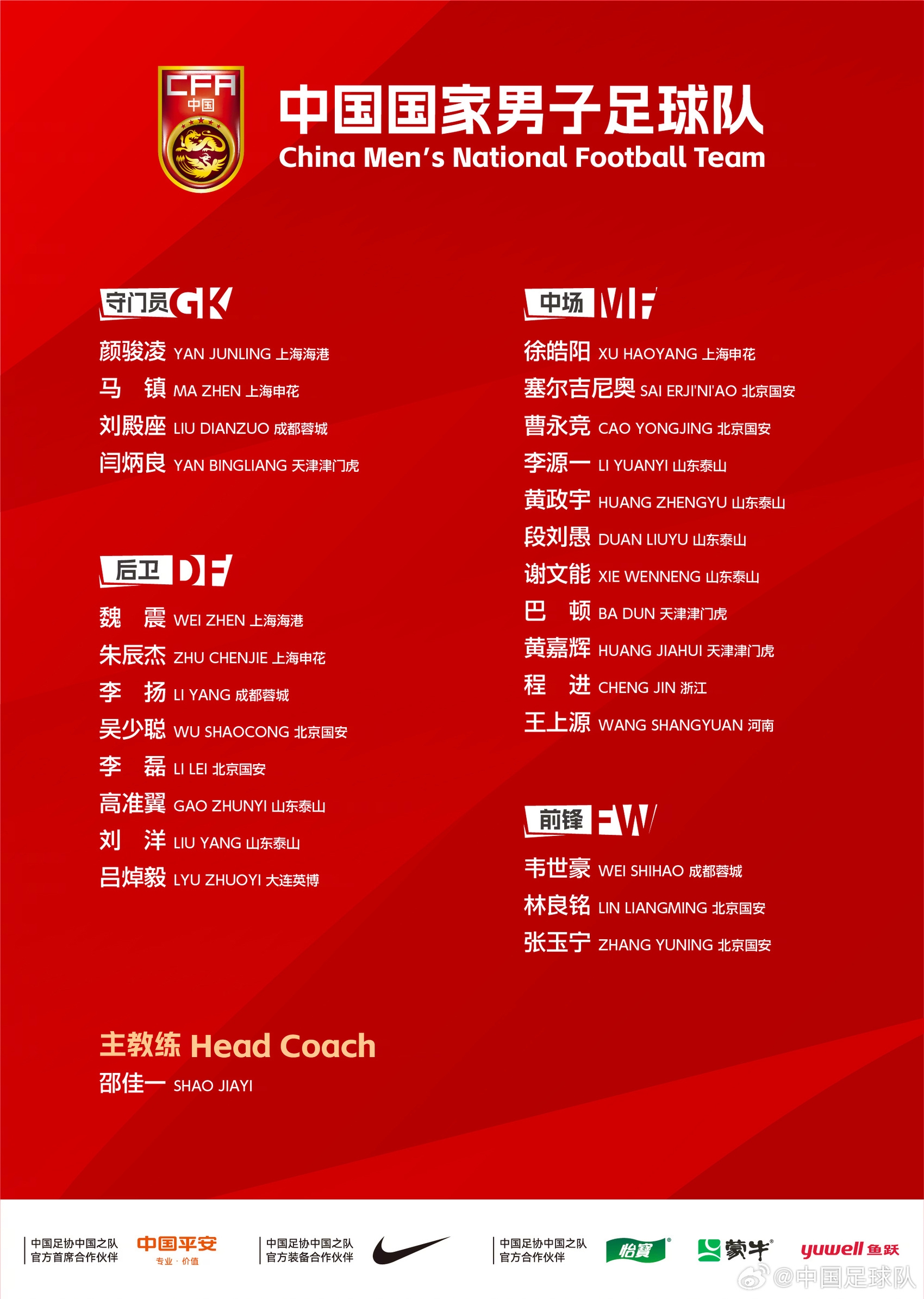 CFA
中国

中国国家男子足球队
China Men's National Football Team

守门员 GK

颜骏凌 YAN JUNLING 上海海港
马 镇 MA ZHEN 上海申花
刘殿座 LIU DIANZUO 成都蓉城
闫炳良 YAN BINGLIANG 天津津门虎

后卫 DF

魏 震 WEI ZHEN 上海海港
朱辰杰 ZHU CHENJIE 上海申花
李 扬 LI YANG 成都蓉城
吴少聪 WU SHAOCONG 北京国安
李 磊 LI LEI 北京国安
高准翼 GAO ZHUNYI 山东泰山
刘 洋 LIU YANG 山东泰山
吕焯毅 LYU ZHUOYI 大连英博

中场 MF

徐皓阳 XU HAOYANG 上海申花
塞尔吉尼奥 SAI ERJI'NI'AO 北京国安
曹永竞 CAO YONGJING 北京国安
李源一 LI YUANYI 山东泰山
黄政宇 HUANG ZHENGYU 山东泰山
段刘愚 DUAN LIUYU 山东泰山
谢文能 XIE WENNENG 山东泰山
巴 顿 BA DUN 天津津门虎
黄嘉辉 HUANG JIAHUI 天津津门虎
程 进 CHENG JIN 浙江
王上源 WANG SHANGYUAN 河南

前锋 FW

韦世豪 WEI SHIHAO 成都蓉城
林良铭 LIN LIANGMING 北京国安
张玉宁 ZHANG YUNING 北京国安

主教练 Head Coach
邵佳一 SHAO JIAYI

中国足协中国之队
官方首席合作伙伴
中国平安
专业·价值

中国足协中国之队
官方装备合作伙伴

中国足协中国之队
官方合作伙伴
怡寶
蒙牛
yuwell 鱼跃

@中国足球队